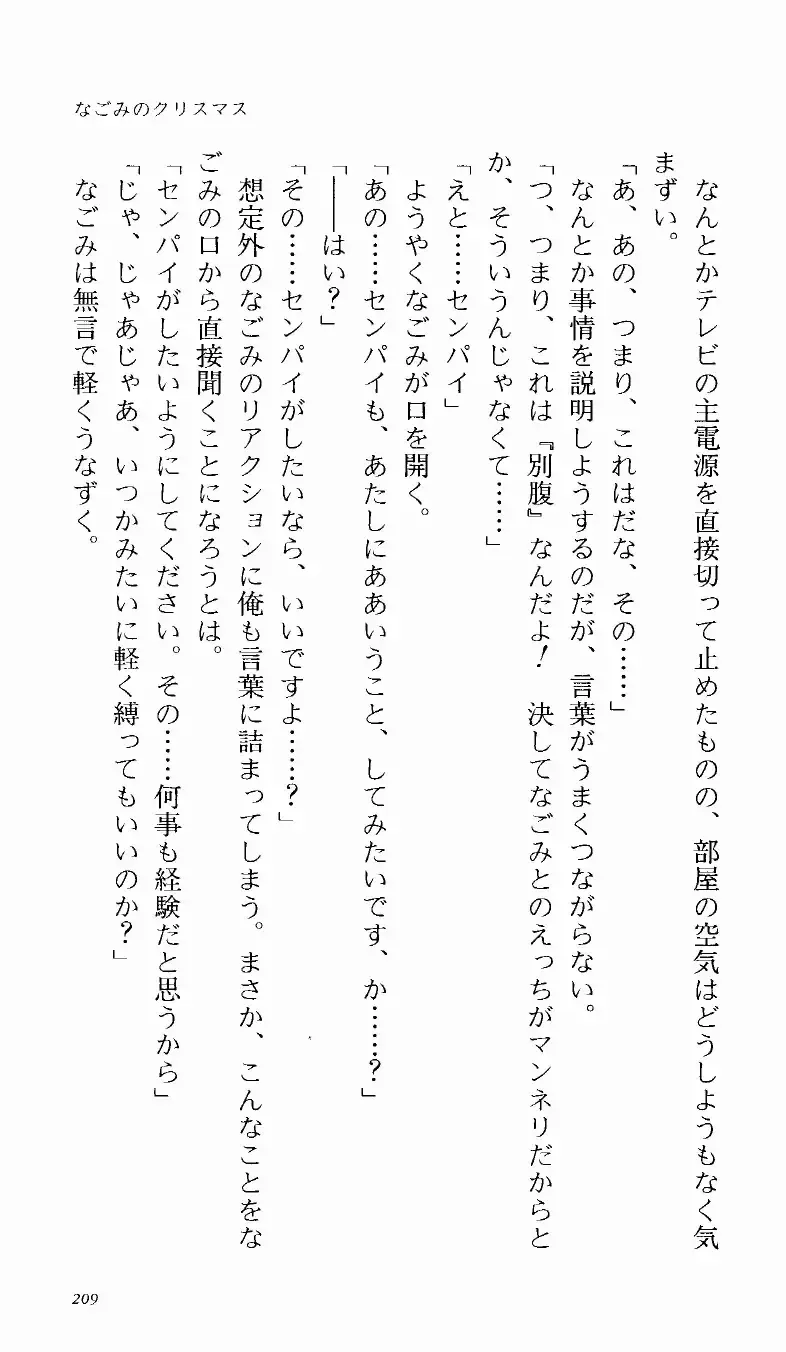 なごみのクリスマス

なんとかテレビの主電源を直接切って止めたものの、部屋の空気はどうしようもなく気まずい。

「あ、あの、つまり、これはだな、その……」

なんとか事情を説明しようするのだが、言葉がうまくつながらない。

「つ、つまり、これは『別腹』なんだよ！　決してなごみとのえっちがマンネリだからとか、そういうんじゃなくて……」

「えと……センパイ」

ようやくなごみが口を開く。

「あの……センパイも、あたしにああいうこと、してみたいです、か……？」

「――はい？」

「その……センパイがしたいなら、いいですよ……？」

想定外のなごみのリアクションに俺も言葉に詰まってしまう。まさか、こんなことをなごみの口から直接聞くことになろうとは。

「センパイがしたいようにしてください。その……何事も経験だと思うから」

「じゃ、じゃあじゃあ、いつかみたいに軽く縛ってもいいのか？」

なごみは無言で軽くうなずく。

209